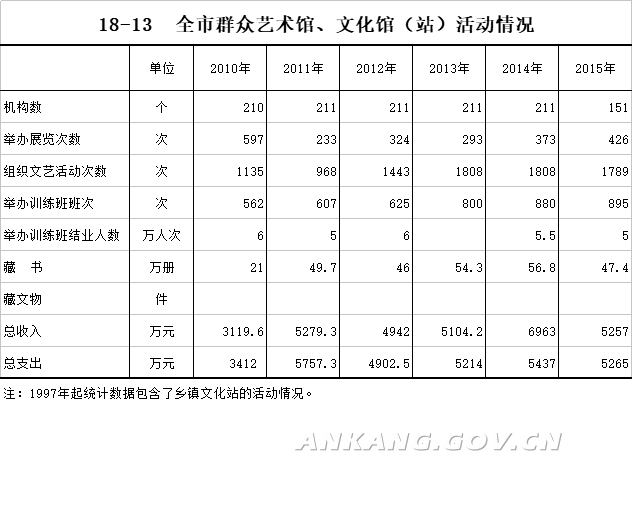 18-13 全市群众艺术馆、文化馆（站）活动情况

|  | 单位 | 2010年 | 2011年 | 2012年 | 2013年 | 2014年 | 2015年 |
|---|---|---|---|---|---|---|---|
| 机构数 | 个 | 210 | 211 | 211 | 211 | 211 | 151 |
| 举办展览次数 | 次 | 597 | 233 | 324 | 293 | 373 | 426 |
| 组织文艺活动次数 | 次 | 1135 | 968 | 1443 | 1808 | 1808 | 1789 |
| 举办训练班班次 | 次 | 562 | 607 | 625 | 800 | 880 | 895 |
| 举办训练班结业人数 | 万人次 | 6 | 5 | 6 |  | 5.5 | 5 |
| 藏　书 | 万册 | 21 | 49.7 | 46 | 54.3 | 56.8 | 47.4 |
| 藏文物 | 件 |  |  |  |  |  |  |
| 总收入 | 万元 | 3119.6 | 5279.3 | 4942 | 5104.2 | 6963 | 5257 |
| 总支出 | 万元 | 3412 | 5757.3 | 4902.5 | 5214 | 5437 | 5265 |

注：1997年起统计数据包含了乡镇文化站的活动情况。

ANKANG.GOV.CN